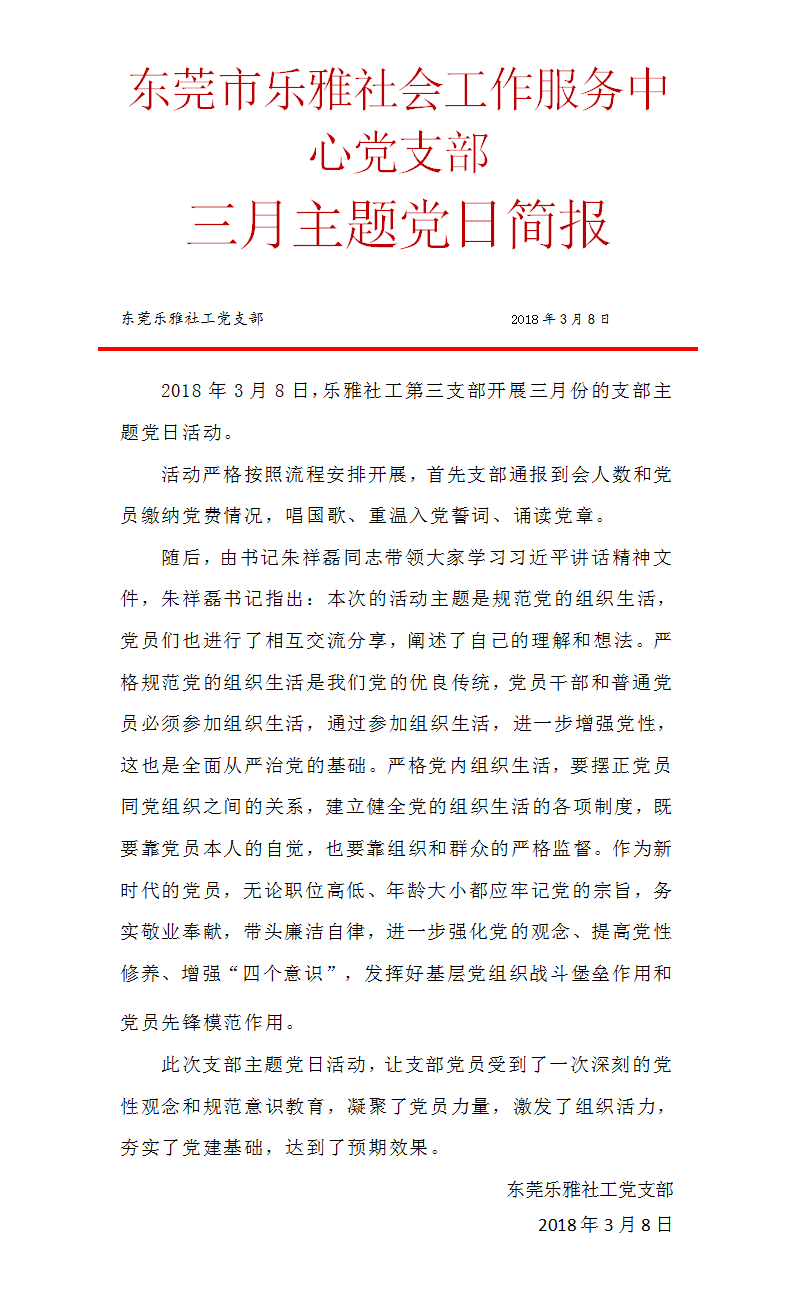 东莞市乐雅社会工作服务中心党支部

三月主题党日简报

东莞乐雅社工党支部 2018 年 3 月 8 日

2018 年 3 月 8 日，乐雅社工第三支部开展三月份的支部主题党日活动。

活动严格按照流程安排开展，首先支部通报到会人数和党员缴纳党费情况，唱国歌、重温入党誓词、诵读党章。

随后，由书记朱祥磊同志带领大家学习习近平讲话精神文件，朱祥磊书记指出：本次的活动主题是规范党的组织生活，党员们也进行了相互交流分享，阐述了自己的理解和想法。严格规范党的组织生活是我们党的优良传统，党员干部和普通党员必须参加组织生活，通过参加组织生活，进一步增强党性，这也是全面从严治党的基础。严格党内组织生活，要摆正党员同党组织之间的关系，建立健全党的组织生活的各项制度，既要靠党员本人的自觉，也要靠组织和群众的严格监督。作为新时代的党员，无论职位高低、年龄大小都应牢记党的宗旨，务实敬业奉献，带头廉洁自律，进一步强化党的观念、提高党性修养、增强“四个意识”，发挥好基层党组织战斗堡垒作用和党员先锋模范作用。

此次支部主题党日活动，让支部党员受到了一次深刻的党性观念和规范意识教育，凝聚了党员力量，激发了组织活力，夯实了党建基础，达到了预期效果。

东莞乐雅社工党支部

2018 年 3 月 8 日